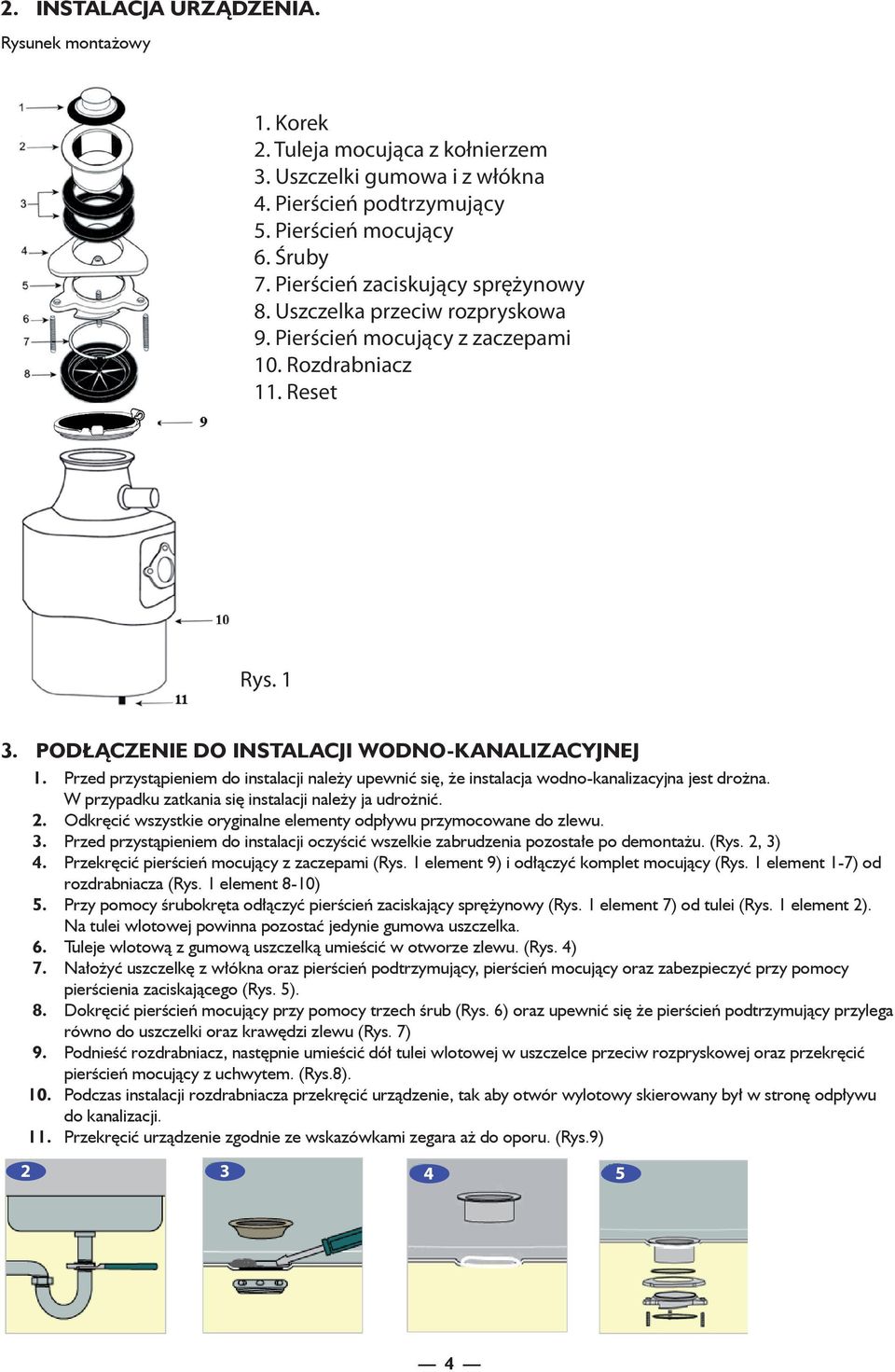 2. INSTALACJA URZĄDZENIA.

Rysunek montażowy

1
2
3
4
5
6
7
8
9
10
11

1. Korek
2. Tuleja mocująca z kołnierzem
3. Uszczelki gumowa i z włókna
4. Pierścień podtrzymujący
5. Pierścień mocujący
6. Śruby
7. Pierścień zaciskujący sprężynowy
8. Uszczelka przeciw rozpryskowa
9. Pierścień mocujący z zaczepami
10. Rozdrabniacz
11. Reset

Rys. 1

3. PODŁĄCZENIE DO INSTALACJI WODNO-KANALIZACYJNEJ

1. Przed przystąpieniem do instalacji należy upewnić się, że instalacja wodno-kanalizacyjna jest drożna. W przypadku zatkania się instalacji należy ja udrożnić.
2. Odkręcić wszystkie oryginalne elementy odpływu przymocowane do zlewu.
3. Przed przystąpieniem do instalacji oczyścić wszelkie zabrudzenia pozostałe po demontażu. (Rys. 2, 3)
4. Przekręcić pierścień mocujący z zaczepami (Rys. 1 element 9) i odłączyć komplet mocujący (Rys. 1 element 1-7) od rozdrabniacza (Rys. 1 element 8-10)
5. Przy pomocy śrubokręta odłączyć pierścień zaciskający sprężynowy (Rys. 1 element 7) od tulei (Rys. 1 element 2). Na tulei wlotowej powinna pozostać jedynie gumowa uszczelka.
6. Tuleje wlotową z gumową uszczelką umieścić w otworze zlewu. (Rys. 4)
7. Nałożyć uszczelkę z włókna oraz pierścień podtrzymujący, pierścień mocujący oraz zabezpieczyć przy pomocy pierścienia zaciskającego (Rys. 5).
8. Dokręcić pierścień mocujący przy pomocy trzech śrub (Rys. 6) oraz upewnić się że pierścień podtrzymujący przylega równo do uszczelki oraz krawędzi zlewu (Rys. 7)
9. Podnieść rozdrabniacz, następnie umieścić dół tulei wlotowej w uszczelce przeciw rozpryskowej oraz przekręcić pierścień mocujący z uchwytem. (Rys.8).
10. Podczas instalacji rozdrabniacza przekręcić urządzenie, tak aby otwór wylotowy skierowany był w stronę odpływu do kanalizacji.
11. Przekręcić urządzenie zgodnie ze wskazówkami zegara aż do oporu. (Rys.9)

2
3
4
5

— 4 —